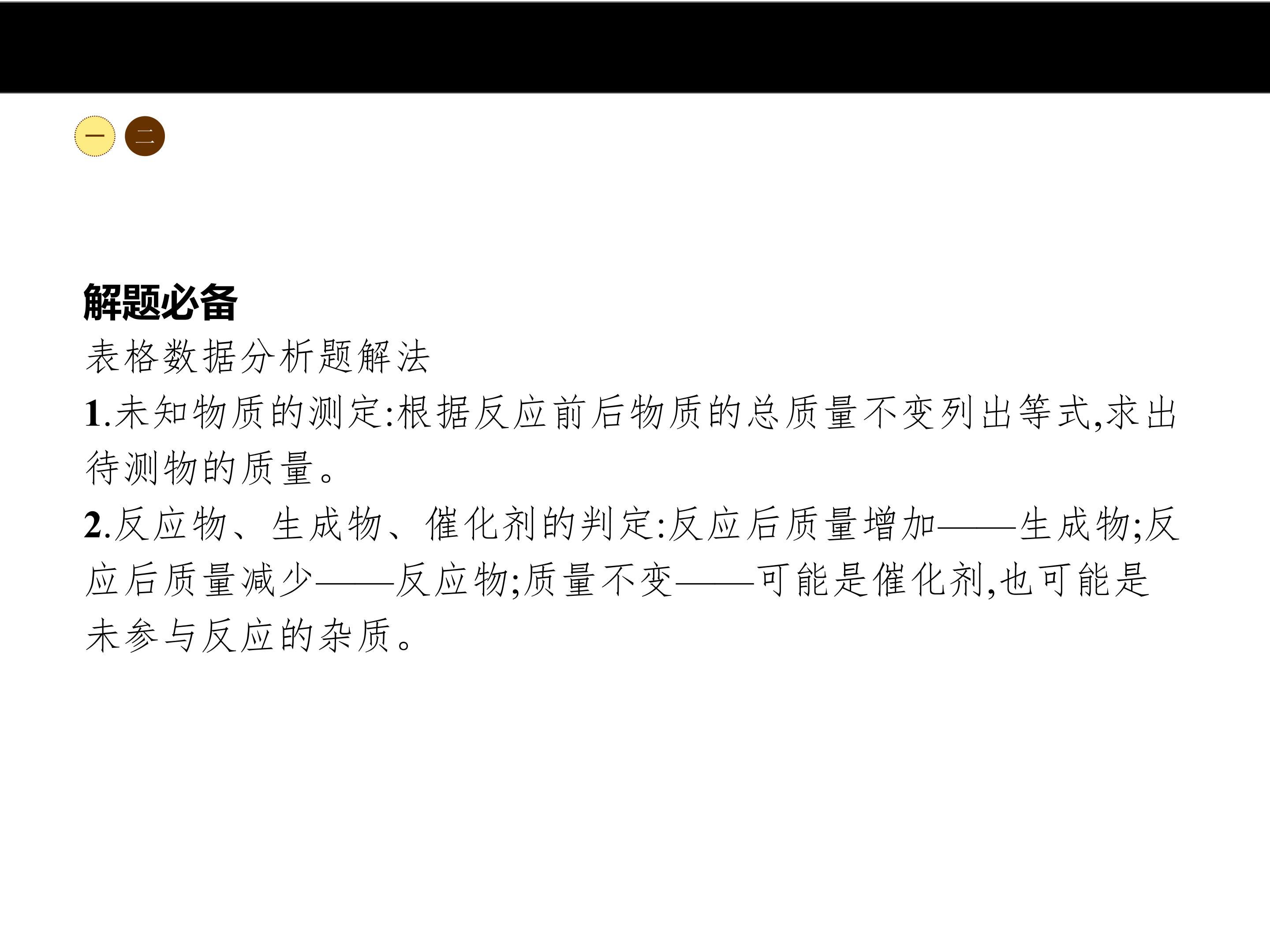 一 二

解题必备

表格数据分析题解法

1.未知物质的测定:根据反应前后物质的总质量不变列出等式,求出待测物的质量。

2.反应物、生成物、催化剂的判定:反应后质量增加——生成物;反应后质量减少——反应物;质量不变——可能是催化剂,也可能是未参与反应的杂质。